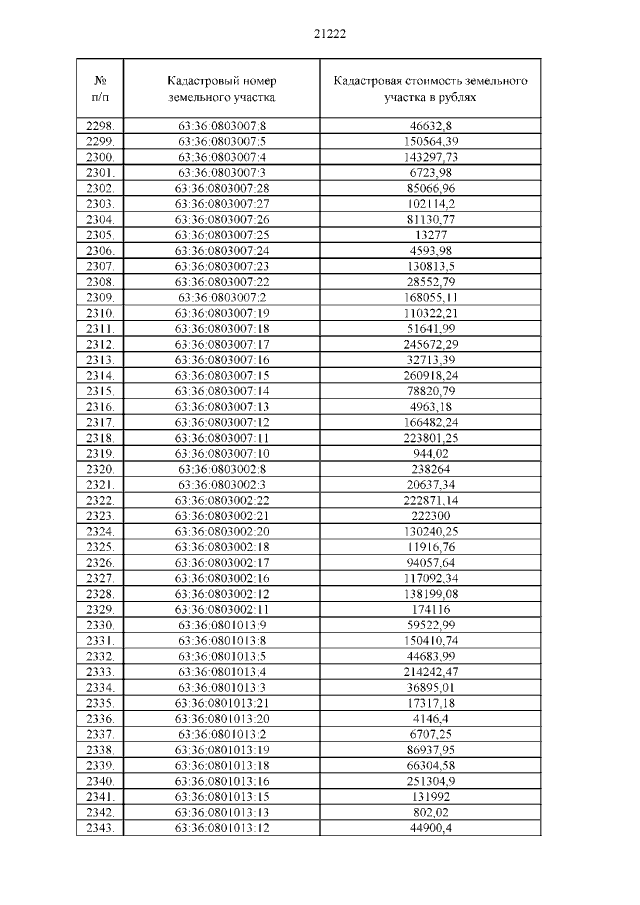 21222

| № п/п | Кадастровый номер земельного участка | Кадастровая стоимость земельного участка в рублях |
|---|---|---|
| 2298. | 63:36:0803007:8 | 46632,8 |
| 2299. | 63:36:0803007:5 | 150564,39 |
| 2300. | 63:36:0803007:4 | 143297,73 |
| 2301. | 63:36:0803007:3 | 6723,98 |
| 2302. | 63:36:0803007:28 | 85066,96 |
| 2303. | 63:36:0803007:27 | 102114,2 |
| 2304. | 63:36:0803007:26 | 81130,77 |
| 2305. | 63:36:0803007:25 | 13277 |
| 2306. | 63:36:0803007:24 | 4593,98 |
| 2307. | 63:36:0803007:23 | 130813,5 |
| 2308. | 63:36:0803007:22 | 28552,79 |
| 2309. | 63:36:0803007:2 | 168055,11 |
| 2310. | 63:36:0803007:19 | 110322,21 |
| 2311. | 63:36:0803007:18 | 51641,99 |
| 2312. | 63:36:0803007:17 | 245672,29 |
| 2313. | 63:36:0803007:16 | 32713,39 |
| 2314. | 63:36:0803007:15 | 260918,24 |
| 2315. | 63:36:0803007:14 | 78820,79 |
| 2316. | 63:36:0803007:13 | 4963,18 |
| 2317. | 63:36:0803007:12 | 166482,24 |
| 2318. | 63:36:0803007:11 | 223801,25 |
| 2319. | 63:36:0803007:10 | 944,02 |
| 2320. | 63:36:0803002:8 | 238264 |
| 2321. | 63:36:0803002:3 | 20637,34 |
| 2322. | 63:36:0803002:22 | 222871,14 |
| 2323. | 63:36:0803002:21 | 222300 |
| 2324. | 63:36:0803002:20 | 130240,25 |
| 2325. | 63:36:0803002:18 | 11916,76 |
| 2326. | 63:36:0803002:17 | 94057,64 |
| 2327. | 63:36:0803002:16 | 117092,34 |
| 2328. | 63:36:0803002:12 | 138199,08 |
| 2329. | 63:36:0803002:11 | 174116 |
| 2330. | 63:36:0801013:9 | 59522,99 |
| 2331. | 63:36:0801013:8 | 150410,74 |
| 2332. | 63:36:0801013:5 | 44683,99 |
| 2333. | 63:36:0801013:4 | 214242,47 |
| 2334. | 63:36:0801013:3 | 36895,01 |
| 2335. | 63:36:0801013:21 | 17317,18 |
| 2336. | 63:36:0801013:20 | 4146,4 |
| 2337. | 63:36:0801013:2 | 6707,25 |
| 2338. | 63:36:0801013:19 | 86937,95 |
| 2339. | 63:36:0801013:18 | 66304,58 |
| 2340. | 63:36:0801013:16 | 251304,9 |
| 2341. | 63:36:0801013:15 | 131992 |
| 2342. | 63:36:0801013:13 | 802,02 |
| 2343. | 63:36:0801013:12 | 44900,4 |